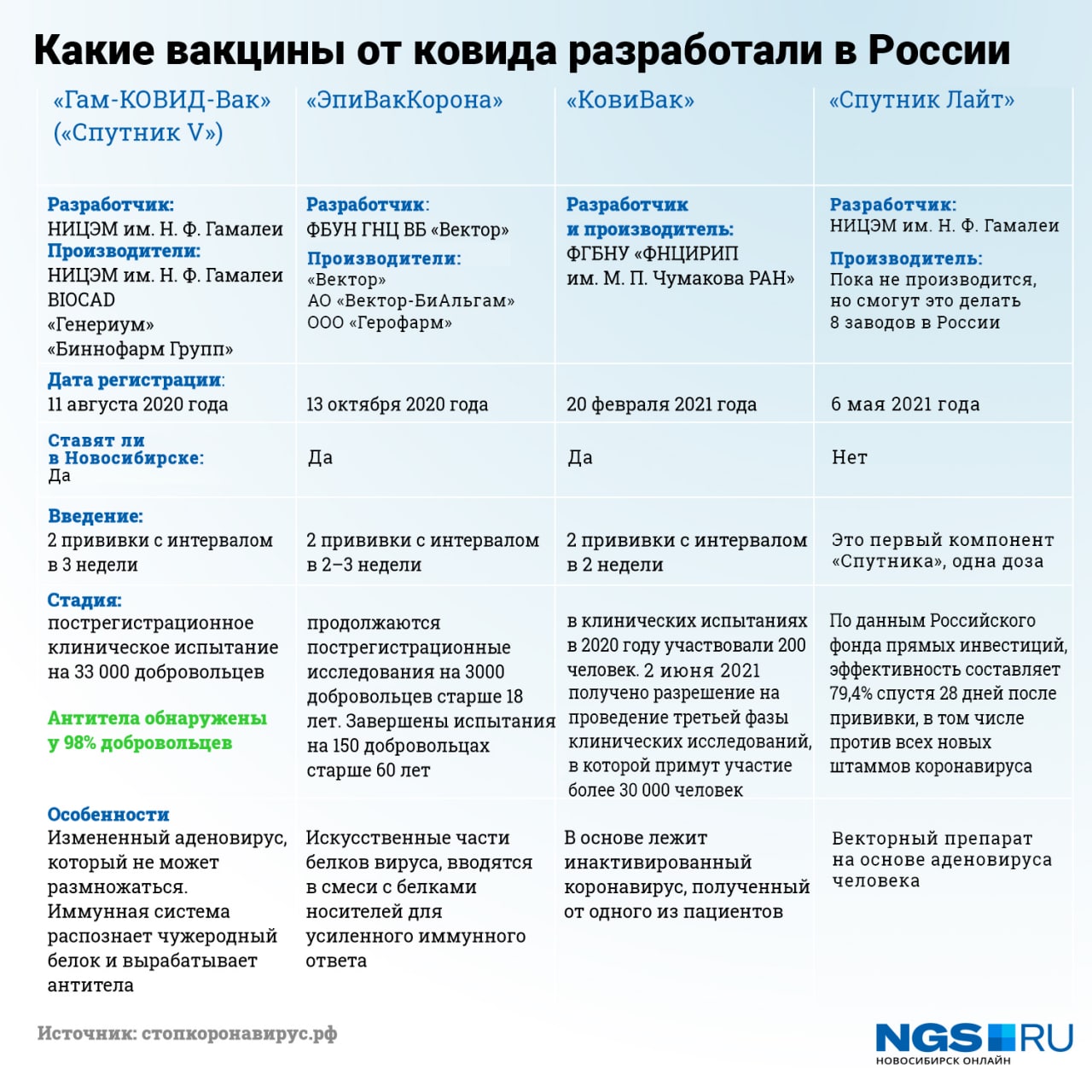 Какие вакцины от ковида разработали в России

| «Гам-КОВИД-Вак» («Спутник V») | «ЭпиВакКорона» | «КовиВак» | «Спутник Лайт» |
|---|---|---|---|
| Разработчик: НИЦЭМ им. Н. Ф. Гамалеи Производители: НИЦЭМ им. Н. Ф. Гамалеи BIOCAD «Генериум» «Биннофарм Групп» | Разработчик: ФБУН ГНЦ ВБ «Вектор» Производители: «Вектор» АО «Вектор-БиАльгам» ООО «Герофарм» | Разработчик и производитель: ФГБНУ «ФНЦИРИП им. М. П. Чумакова РАН» | Разработчик: НИЦЭМ им. Н. Ф. Гамалеи Производитель: Пока не производится, но смогут это делать 8 заводов в России |
| Дата регистрации: 11 августа 2020 года | 13 октября 2020 года | 20 февраля 2021 года | 6 мая 2021 года |
| Ставят ли в Новосибирске: Да | Да | Да | Нет |
| Введение: 2 прививки с интервалом в 3 недели | 2 прививки с интервалом в 2–3 недели | 2 прививки с интервалом в 2 недели | Это первый компонент «Спутника», одна доза |
| Стадия: пострегистрационное клиническое испытание на 33 000 добровольцев Антитела обнаружены у 98% добровольцев | продолжаются пострегистрационные исследования на 3000 добровольцев старше 18 лет. Завершены испытания на 150 добровольцах старше 60 лет | в клинических испытаниях в 2020 году участвовали 200 человек. 2 июня 2021 получено разрешение на проведение третьей фазы клинических исследований, в которой примут участие более 30 000 человек | По данным Российского фонда прямых инвестиций, эффективность составляет 79,4% спустя 28 дней после прививки, в том числе против всех новых штаммов коронавируса |
| Особенности Измененный аденовирус, который не может размножаться. Иммунная система распознает чужеродный белок и вырабатывает антитела | Искусственные части белков вируса, вводятся в смеси с белками носителей для усиленного иммунного ответа | В основе лежит инактивированный коронавирус, полученный от одного из пациентов | Векторный препарат на основе аденовируса человека |

Источник: стопкоронавирус.рф

NGS RU
НОВОСИБИРСК ОНЛАЙН